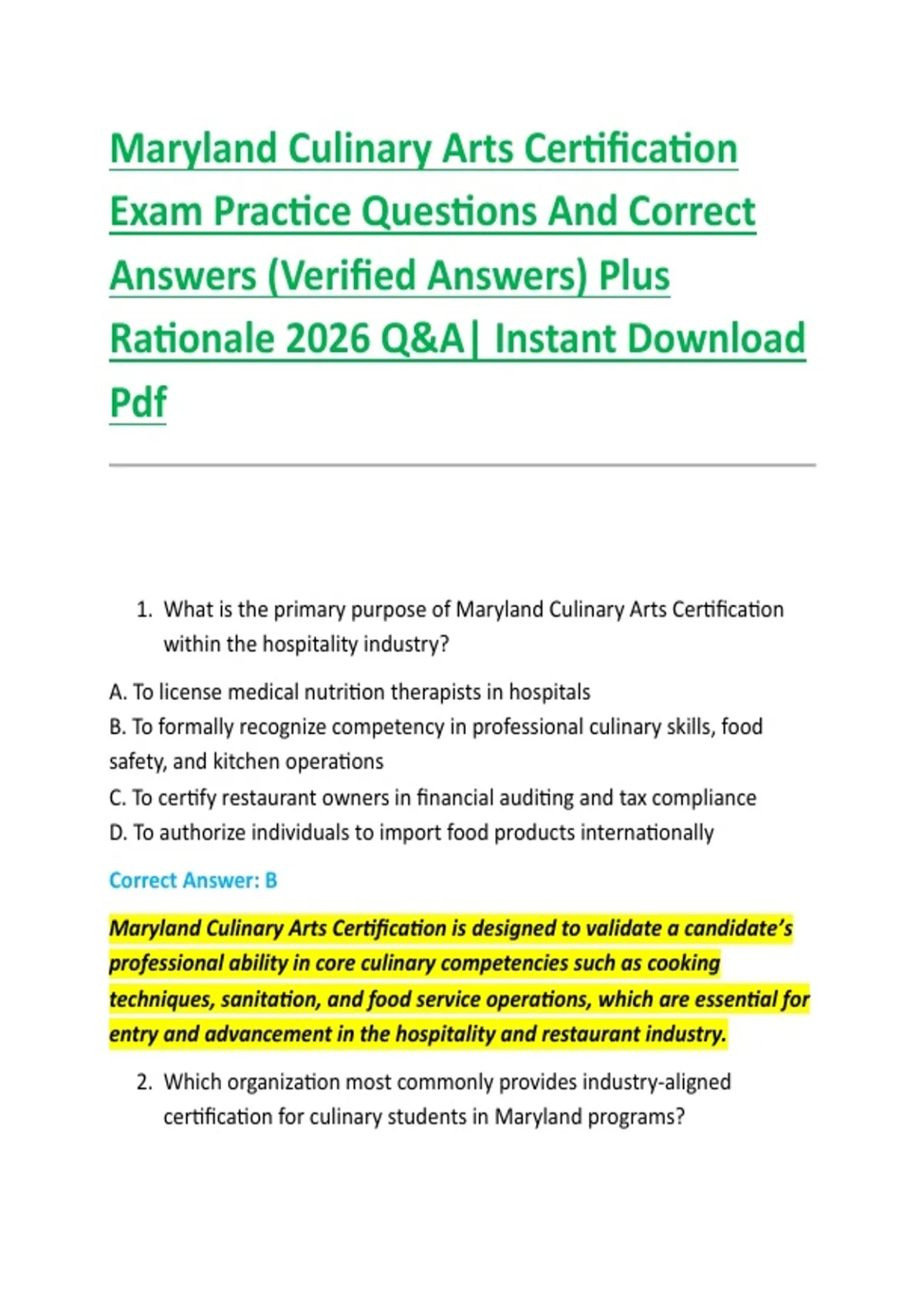 Maryland Culinary Arts Certification Exam Practice Questions And Correct Answers (Verified Answers) Plus Rationale 2026 Q&A| Instant Download Pdf

1. What is the primary purpose of Maryland Culinary Arts Certification within the hospitality industry?

A. To license medical nutrition therapists in hospitals
B. To formally recognize competency in professional culinary skills, food safety, and kitchen operations
C. To certify restaurant owners in financial auditing and tax compliance
D. To authorize individuals to import food products internationally

Correct Answer: B

Maryland Culinary Arts Certification is designed to validate a candidate's professional ability in core culinary competencies such as cooking techniques, sanitation, and food service operations, which are essential for entry and advancement in the hospitality and restaurant industry.

2. Which organization most commonly provides industry-aligned certification for culinary students in Maryland programs?